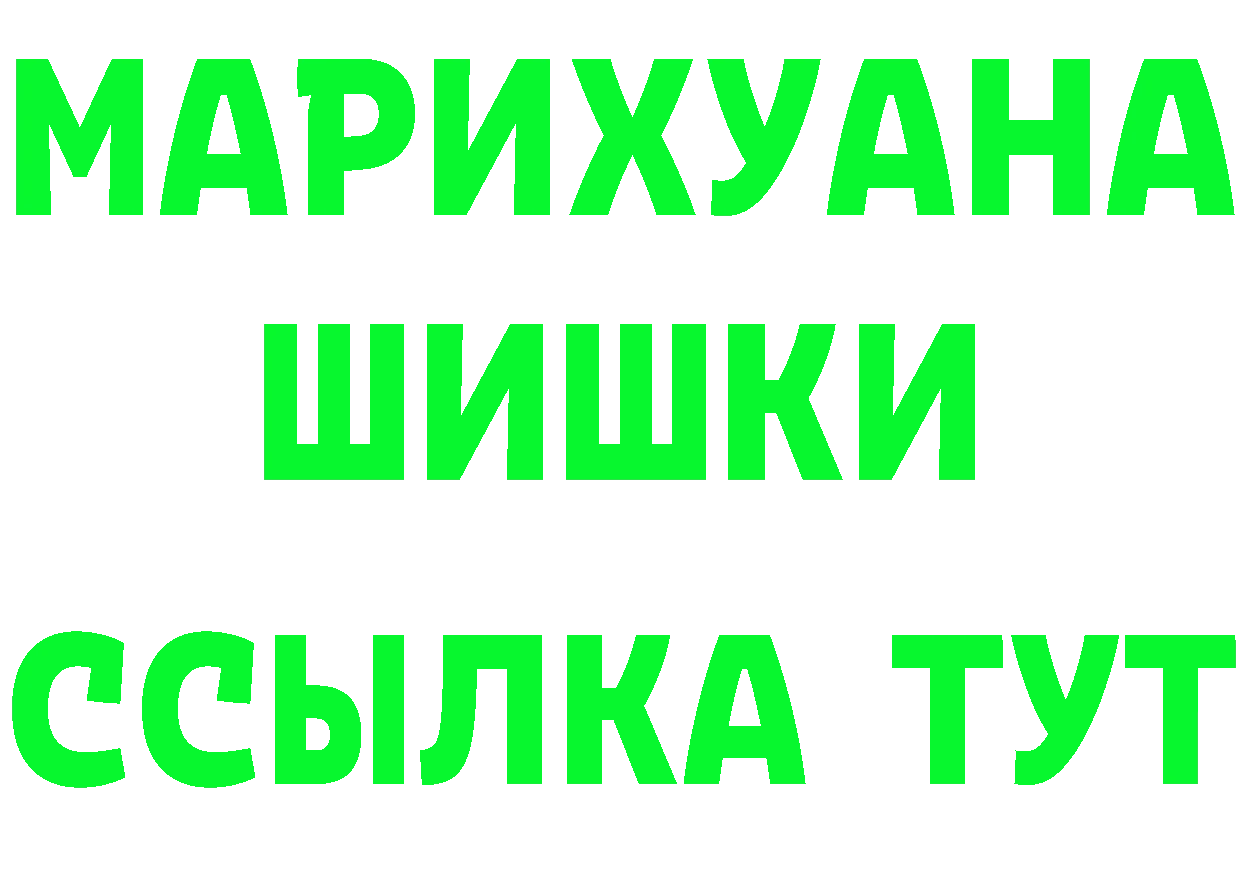 МАРИХУАНА
ШИШКИ
ССЫЛКА ТУТ